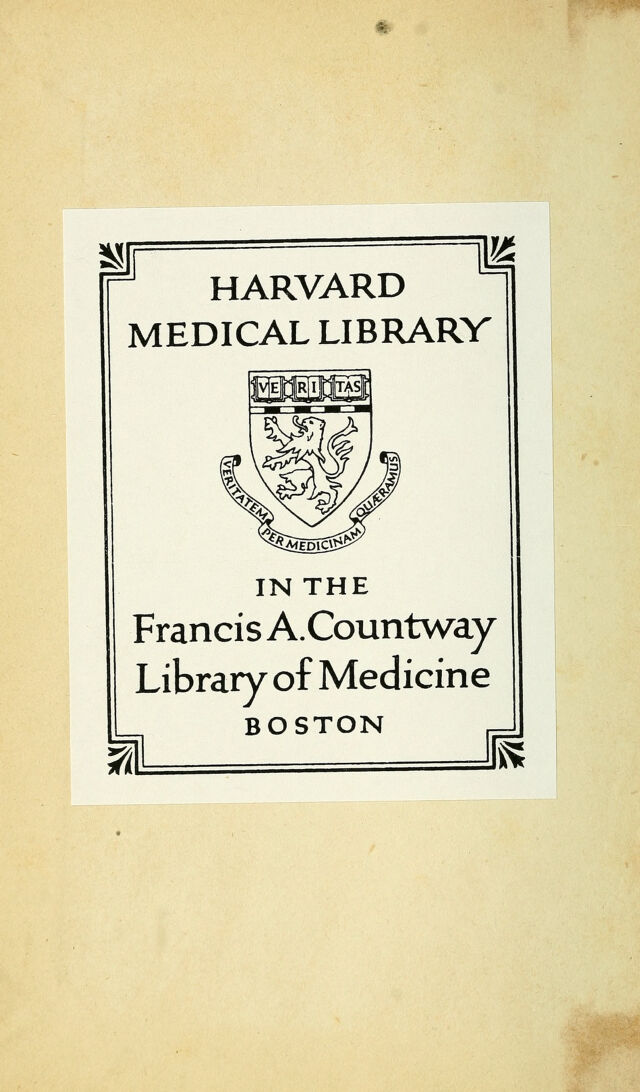 HARVARD
MEDICAL LIBRARY

VE RI TAS

VERITATEM PER MEDICINAM QUÆRAMUS

IN THE
Francis A. Countway
Library of Medicine
BOSTON